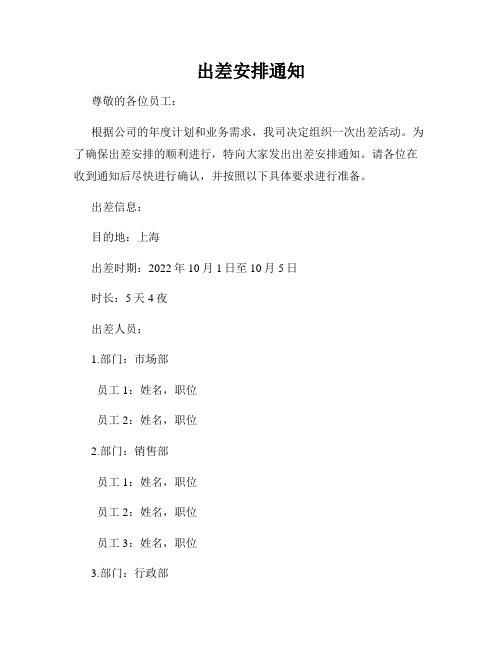 出差安排通知

尊敬的各位员工：

根据公司的年度计划和业务需求，我司决定组织一次出差活动。为了确保出差安排的顺利进行，特向大家发出出差安排通知。请各位在收到通知后尽快进行确认，并按照以下具体要求进行准备。

出差信息：

目的地：上海

出差时期：2022 年 10 月 1 日至 10 月 5 日

时长：5 天 4 夜

出差人员：

1.部门：市场部

员工 1：姓名，职位

员工 2：姓名，职位

2.部门：销售部

员工 1：姓名，职位

员工 2：姓名，职位

员工 3：姓名，职位

3.部门：行政部